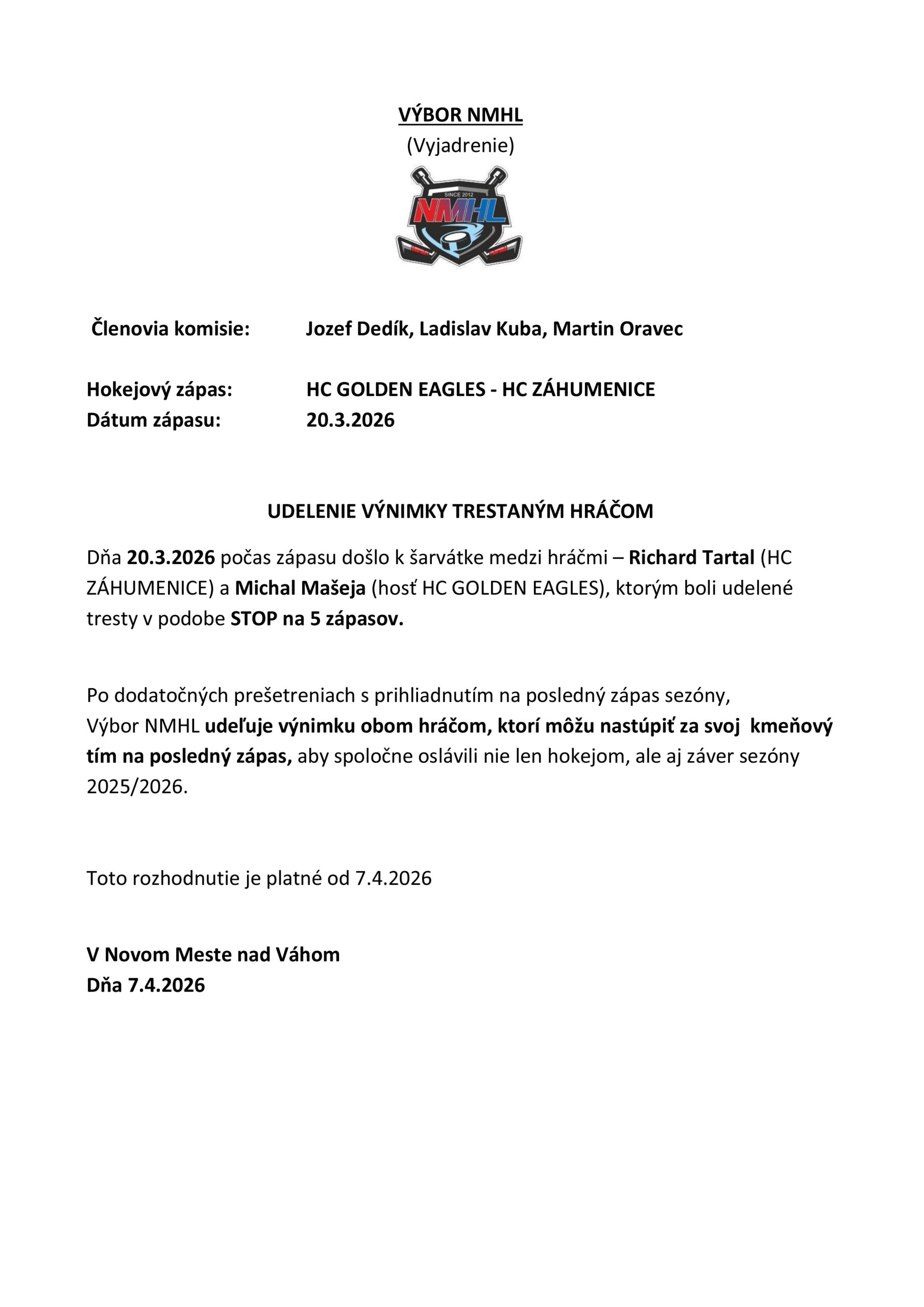 VÝBOR NMHL
(Vyjadrenie)

SINCE 2012
NMHL

Členovia komisie: Jozef Dedík, Ladislav Kuba, Martin Oravec

Hokejový zápas: HC GOLDEN EAGLES - HC ZÁHUMENICE
Dátum zápasu: 20.3.2026

UDELENIE VÝNIMKY TRESTANÝM HRÁČOM

Dňa 20.3.2026 počas zápasu došlo k šarvátke medzi hráčmi – Richard Tartal (HC ZÁHUMENICE) a Michal Mašeja (hosť HC GOLDEN EAGLES), ktorým boli udelené tresty v podobe STOP na 5 zápasov.

Po dodatočných prešetreniach s prihliadnutím na posledný zápas sezóny, Výbor NMHL udeľuje výnimku obom hráčom, ktorí môžu nastúpiť za svoj kmeňový tím na posledný zápas, aby spoločne oslávili nie len hokejom, ale aj záver sezóny 2025/2026.

Toto rozhodnutie je platné od 7.4.2026

V Novom Meste nad Váhom
Dňa 7.4.2026